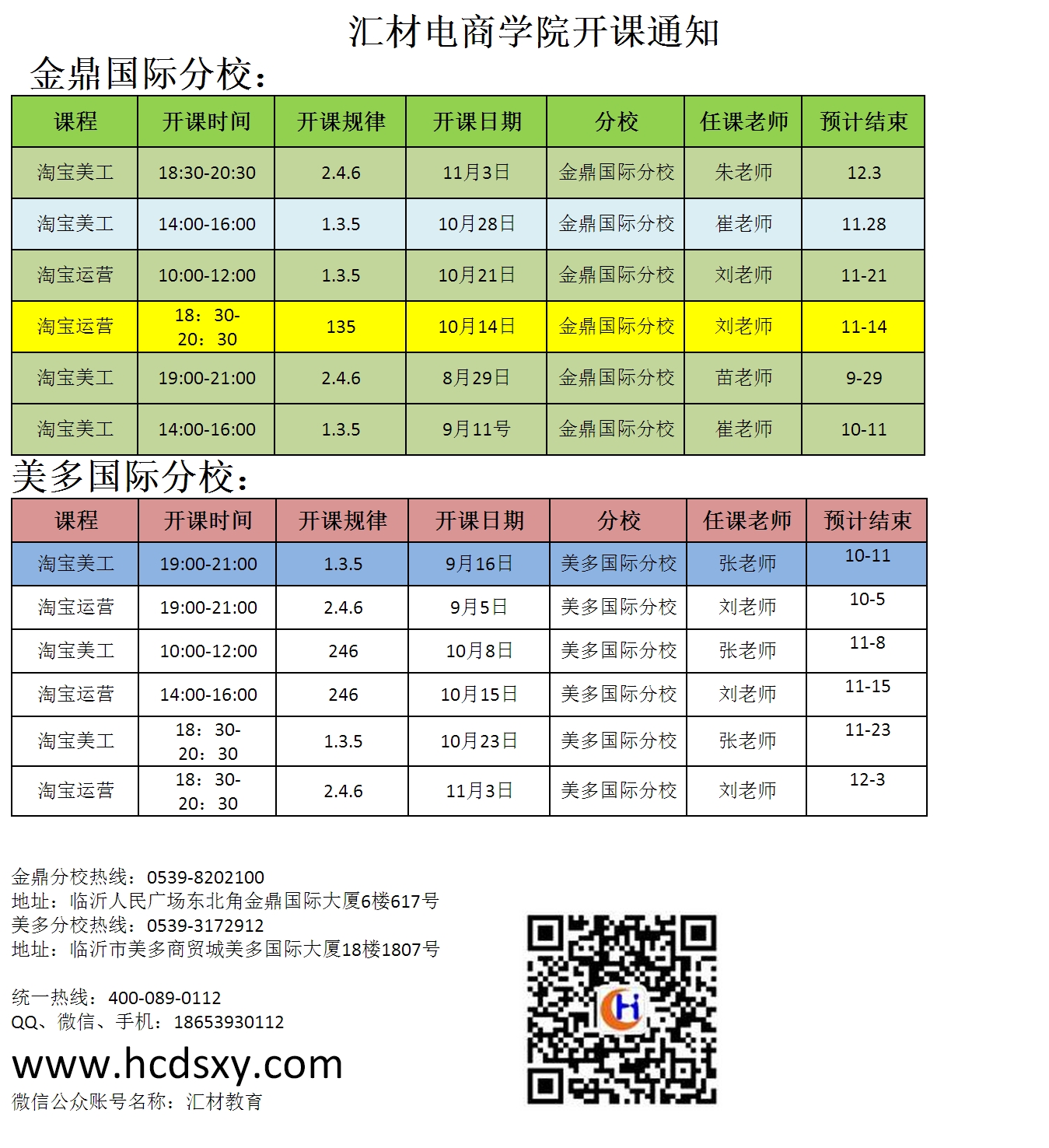 汇材电商学院开课通知

金鼎国际分校：

| 课程 | 开课时间 | 开课规律 | 开课日期 | 分校 | 任课老师 | 预计结束 |
|---|---|---|---|---|---|---|
| 淘宝美工 | 18:30-20:30 | 2.4.6 | 11月3日 | 金鼎国际分校 | 朱老师 | 12.3 |
| 淘宝美工 | 14:00-16:00 | 1.3.5 | 10月28日 | 金鼎国际分校 | 崔老师 | 11.28 |
| 淘宝运营 | 10:00-12:00 | 1.3.5 | 10月21日 | 金鼎国际分校 | 刘老师 | 11-21 |
| 淘宝运营 | 18：30-20：30 | 135 | 10月14日 | 金鼎国际分校 | 刘老师 | 11-14 |
| 淘宝美工 | 19:00-21:00 | 2.4.6 | 8月29日 | 金鼎国际分校 | 苗老师 | 9-29 |
| 淘宝美工 | 14:00-16:00 | 1.3.5 | 9月11号 | 金鼎国际分校 | 崔老师 | 10-11 |

美多国际分校：

| 课程 | 开课时间 | 开课规律 | 开课日期 | 分校 | 任课老师 | 预计结束 |
|---|---|---|---|---|---|---|
| 淘宝美工 | 19:00-21:00 | 1.3.5 | 9月16日 | 美多国际分校 | 张老师 | 10-11 |
| 淘宝运营 | 19:00-21:00 | 2.4.6 | 9月5日 | 美多国际分校 | 刘老师 | 10-5 |
| 淘宝美工 | 10:00-12:00 | 246 | 10月8日 | 美多国际分校 | 张老师 | 11-8 |
| 淘宝运营 | 14:00-16:00 | 246 | 10月15日 | 美多国际分校 | 刘老师 | 11-15 |
| 淘宝美工 | 18：30-20：30 | 1.3.5 | 10月23日 | 美多国际分校 | 张老师 | 11-23 |
| 淘宝运营 | 18：30-20：30 | 2.4.6 | 11月3日 | 美多国际分校 | 刘老师 | 12-3 |

金鼎分校热线：0539-8202100
地址：临沂人民广场东北角金鼎国际大厦6楼617号
美多分校热线：0539-3172912
地址：临沂市美多商贸城美多国际大厦18楼1807号

统一热线：400-089-0112
QQ、微信、手机：18653930112

www.hcdsxy.com
微信公众账号名称：汇材教育